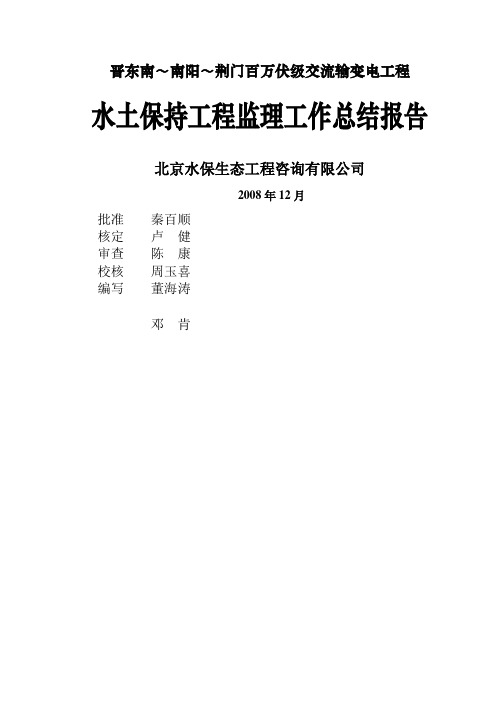 晋东南～南阳～荆门百万伏级交流输变电工程

水土保持工程监理工作总结报告

北京水保生态工程咨询有限公司

2008 年 12 月

批准　　秦百顺
核定　　卢　健
审查　　陈　康
校核　　周玉喜
编写　　董海涛

　　　　邓　肯